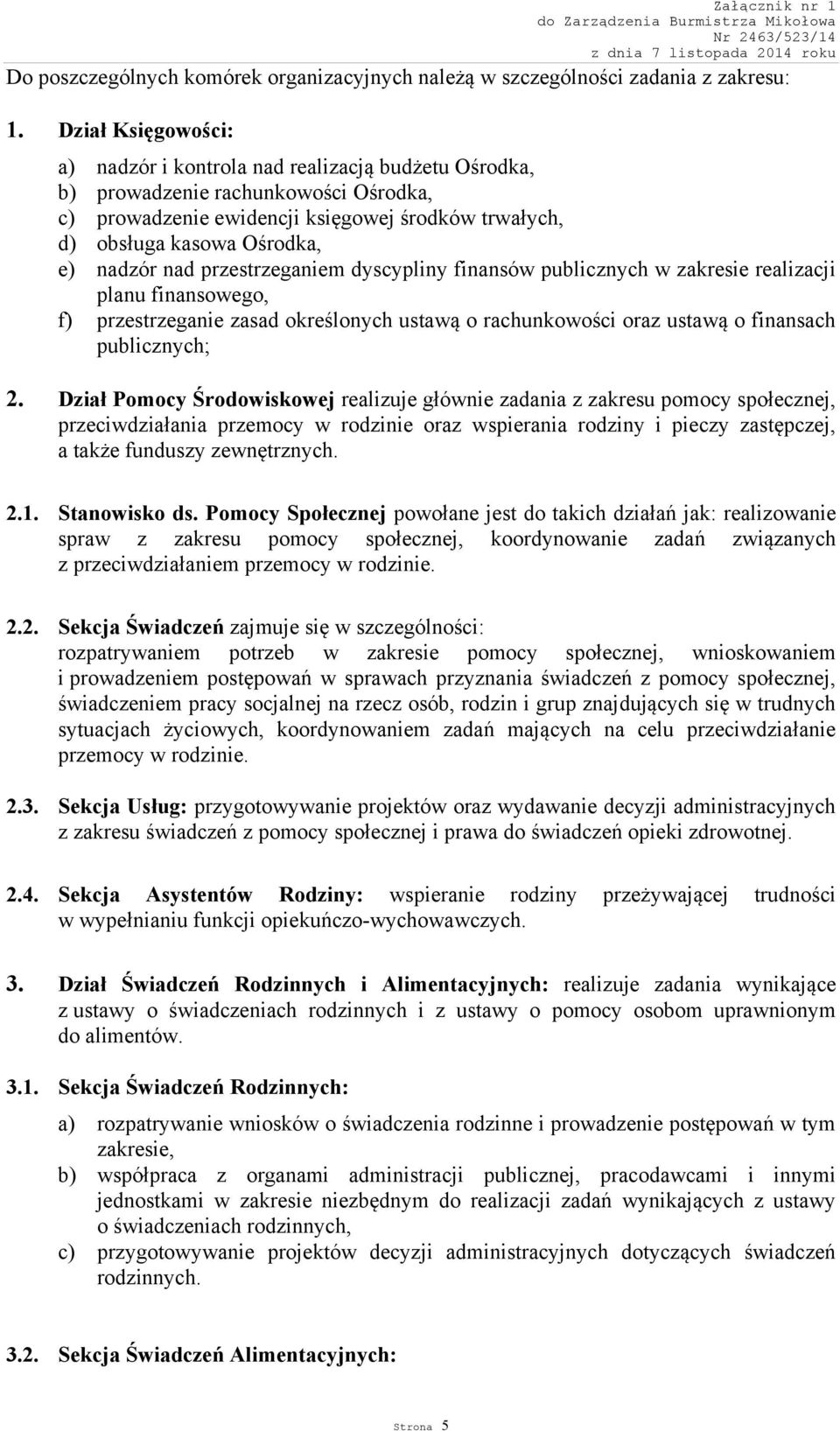 Załącznik nr 1
do Zarządzenia Burmistrza Mikołowa
Nr 2463/523/14
z dnia 7 listopada 2014 roku

Do poszczególnych komórek organizacyjnych należą w szczególności zadania z zakresu:

1. Dział Księgowości:

a) nadzór i kontrola nad realizacją budżetu Ośrodka,
b) prowadzenie rachunkowości Ośrodka,
c) prowadzenie ewidencji księgowej środków trwałych,
d) obsługa kasowa Ośrodka,
e) nadzór nad przestrzeganiem dyscypliny finansów publicznych w zakresie realizacji planu finansowego,
f) przestrzeganie zasad określonych ustawą o rachunkowości oraz ustawą o finansach publicznych;

2. Dział Pomocy Środowiskowej realizuje głównie zadania z zakresu pomocy społecznej, przeciwdziałania przemocy w rodzinie oraz wspierania rodziny i pieczy zastępczej, a także funduszy zewnętrznych.

2.1. Stanowisko ds. Pomocy Społecznej powołane jest do takich działań jak: realizowanie spraw z zakresu pomocy społecznej, koordynowanie zadań związanych z przeciwdziałaniem przemocy w rodzinie.

2.2. Sekcja Świadczeń zajmuje się w szczególności: rozpatrywaniem potrzeb w zakresie pomocy społecznej, wnioskowaniem i prowadzeniem postępowań w sprawach przyznania świadczeń z pomocy społecznej, świadczeniem pracy socjalnej na rzecz osób, rodzin i grup znajdujących się w trudnych sytuacjach życiowych, koordynowaniem zadań mających na celu przeciwdziałanie przemocy w rodzinie.

2.3. Sekcja Usług: przygotowywanie projektów oraz wydawanie decyzji administracyjnych z zakresu świadczeń z pomocy społecznej i prawa do świadczeń opieki zdrowotnej.

2.4. Sekcja Asystentów Rodziny: wspieranie rodziny przeżywającej trudności w wypełnianiu funkcji opiekuńczo-wychowawczych.

3. Dział Świadczeń Rodzinnych i Alimentacyjnych: realizuje zadania wynikające z ustawy o świadczeniach rodzinnych i z ustawy o pomocy osobom uprawnionym do alimentów.

3.1. Sekcja Świadczeń Rodzinnych:

a) rozpatrywanie wniosków o świadczenia rodzinne i prowadzenie postępowań w tym zakresie,
b) współpraca z organami administracji publicznej, pracodawcami i innymi jednostkami w zakresie niezbędnym do realizacji zadań wynikających z ustawy o świadczeniach rodzinnych,
c) przygotowywanie projektów decyzji administracyjnych dotyczących świadczeń rodzinnych.

3.2. Sekcja Świadczeń Alimentacyjnych:

Strona 5